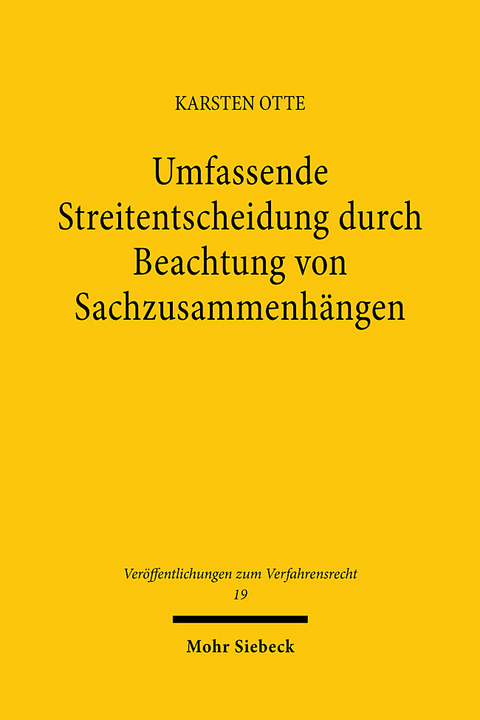 KARSTEN OTTE

Umfassende Streitentscheidung durch Beachtung von Sachzusammenhängen

Veröffentlichungen zum Verfahrensrecht
19

Mohr Siebeck